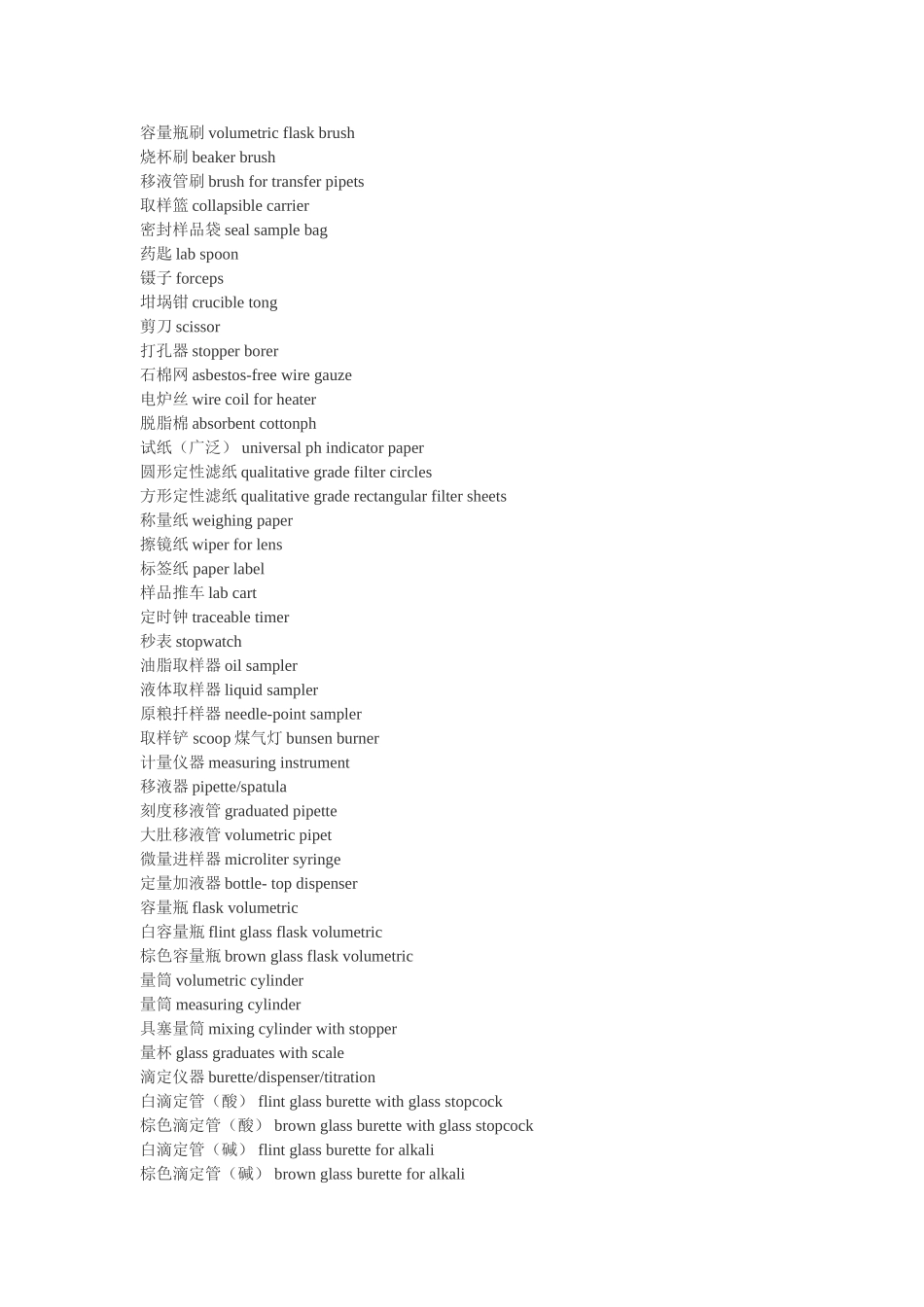 容量瓶刷 volumetric flask brush
烧杯刷 beaker brush
移液管刷 brush for transfer pipets
取样篮 collapsible carrier
密封样品袋 seal sample bag
药匙 lab spoon
镊子 forceps
坩埚钳 crucible tong
剪刀 scissor
打孔器 stopper borer
石棉网 asbestos-free wire gauze
电炉丝 wire coil for heater
脱脂棉 absorbent cottonph
试纸（广泛） universal ph indicator paper
圆形定性滤纸 qualitative grade filter circles
方形定性滤纸 qualitative grade rectangular filter sheets
称量纸 weighing paper
擦镜纸 wiper for lens
标签纸 paper label
样品推车 lab cart
定时钟 traceable timer
秒表 stopwatch
油脂取样器 oil sampler
液体取样器 liquid sampler
原粮扦样器 needle-point sampler
取样铲 scoop 煤气灯 bunsen burner
计量仪器 measuring instrument
移液器 pipette/spatula
刻度移液管 graduated pipette
大肚移液管 volumetric pipet
微量进样器 microliter syringe
定量加液器 bottle- top dispenser
容量瓶 flask volumetric
白容量瓶 flint glass flask volumetric
棕色容量瓶 brown glass flask volumetric
量筒 volumetric cylinder
量筒 measuring cylinder
具塞量筒 mixing cylinder with stopper
量杯 glass graduates with scale
滴定仪器 burette/dispenser/titration
白滴定管（酸） flint glass burette with glass stopcock
棕色滴定管（酸） brown glass burette with glass stopcock
白滴定管（碱） flint glass burette for alkali
棕色滴定管（碱） brown glass burette for alkali